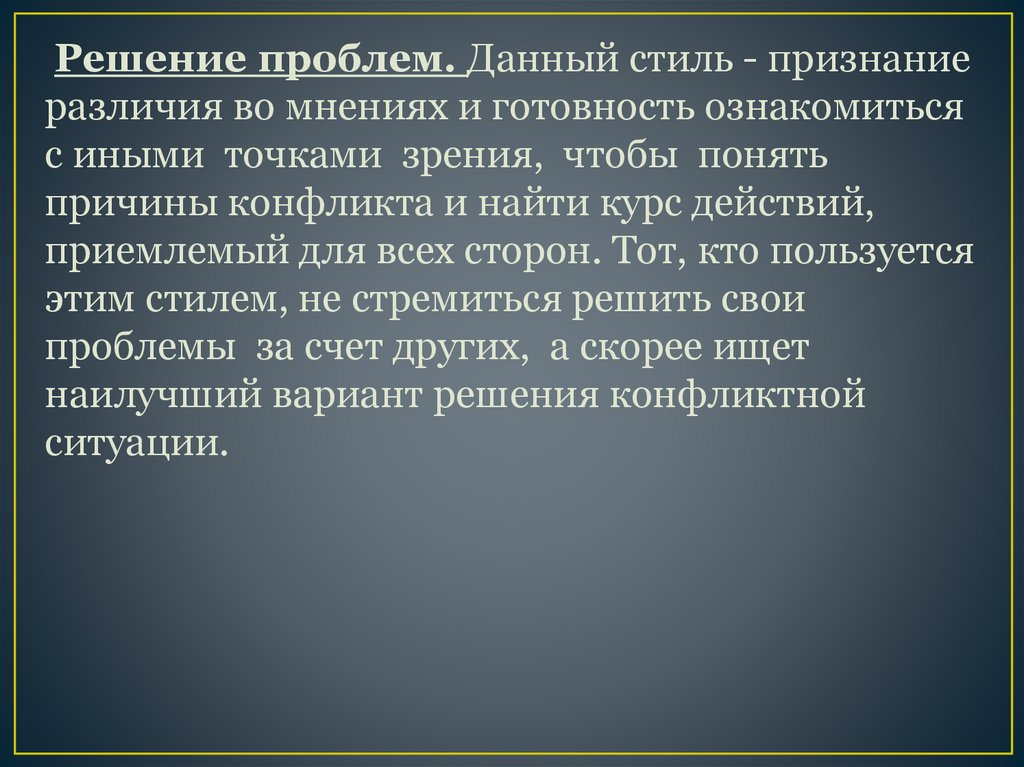 Решение проблем. Данный стиль - признание различия во мнениях и готовность ознакомиться с иными точками зрения, чтобы понять причины конфликта и найти курс действий, приемлемый для всех сторон. Тот, кто пользуется этим стилем, не стремиться решить свои проблемы за счет других, а скорее ищет наилучший вариант решения конфликтной ситуации.